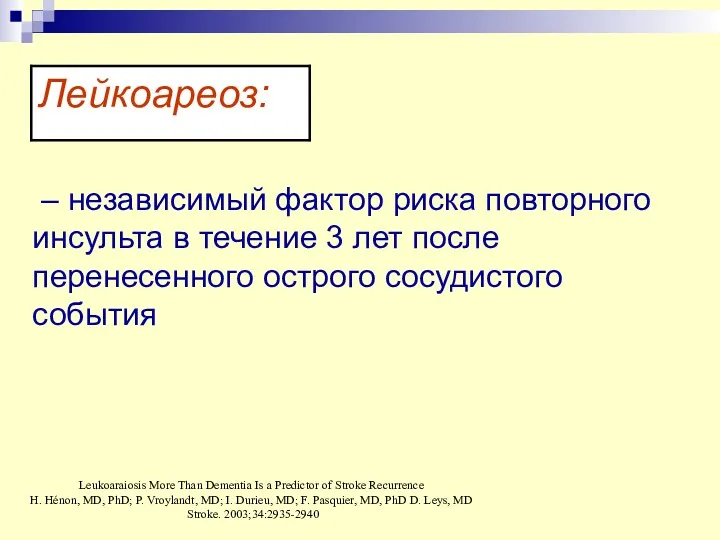 Лейкоареоз:

– независимый фактор риска повторного инсульта в течение 3 лет после перенесенного острого сосудистого события

Leukoaraiosis More Than Dementia Is a Predictor of Stroke Recurrence
H. Hénon, MD, PhD; P. Vroylandt, MD; I. Durieu, MD; F. Pasquier, MD, PhD D. Leys, MD
Stroke. 2003;34:2935-2940